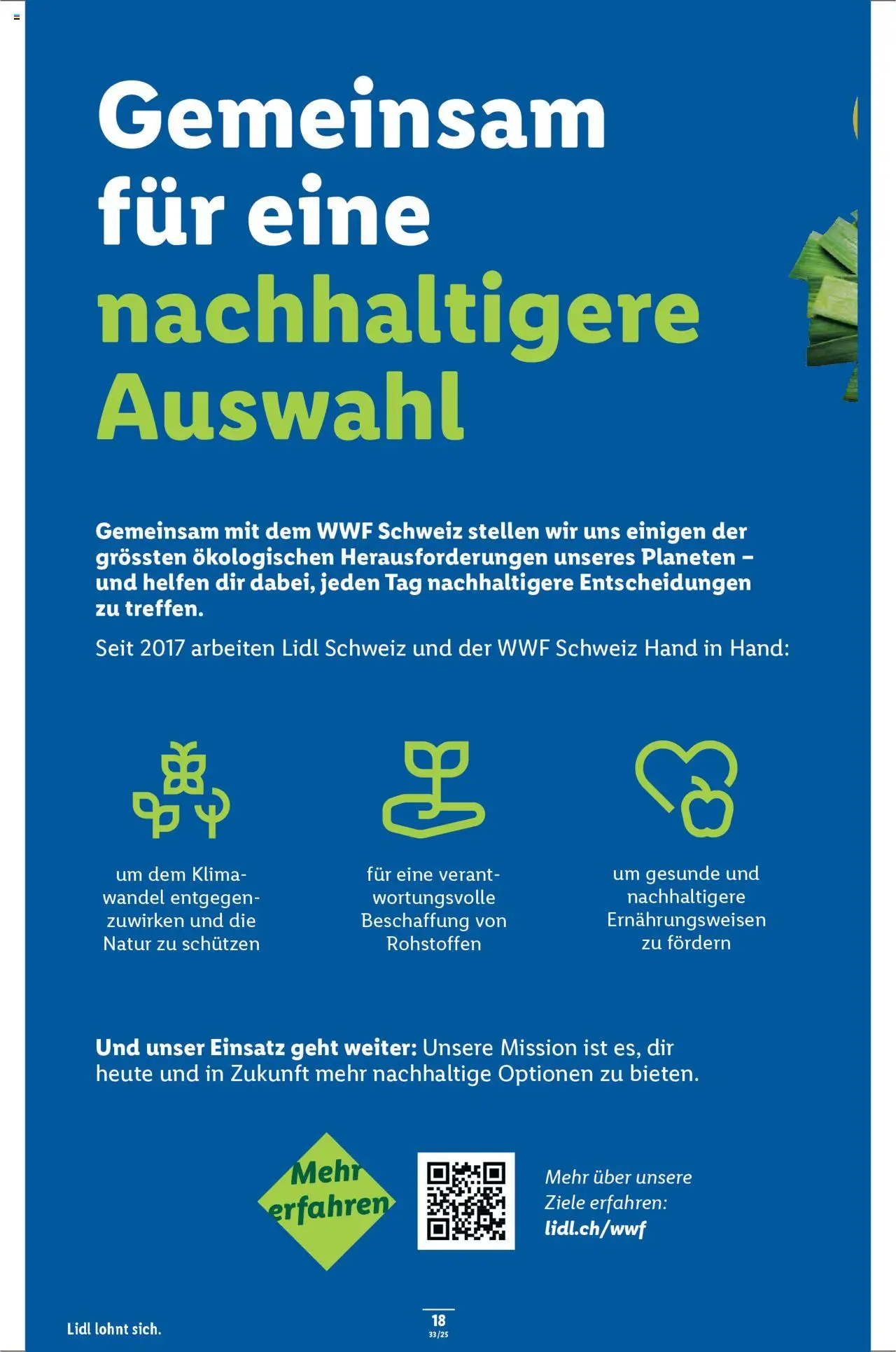 Gemeinsam für eine nachhaltigere Auswahl

Gemeinsam mit dem WWF Schweiz stellen wir uns einigen der grössten ökologischen Herausforderungen unseres Planeten – und helfen dir dabei, jeden Tag nachhaltigere Entscheidungen zu treffen.

Seit 2017 arbeiten Lidl Schweiz und der WWF Schweiz Hand in Hand:

um dem Klimawandel entgegenzuwirken und die Natur zu schützen

für eine verantwortungsvolle Beschaffung von Rohstoffen

um gesunde und nachhaltigere Ernährungsweisen zu fördern

Und unser Einsatz geht weiter: Unsere Mission ist es, dir heute und in Zukunft mehr nachhaltige Optionen zu bieten.

Mehr erfahren

Mehr über unsere Ziele erfahren: lidl.ch/wwf

Lidl lohnt sich.

18
33/25